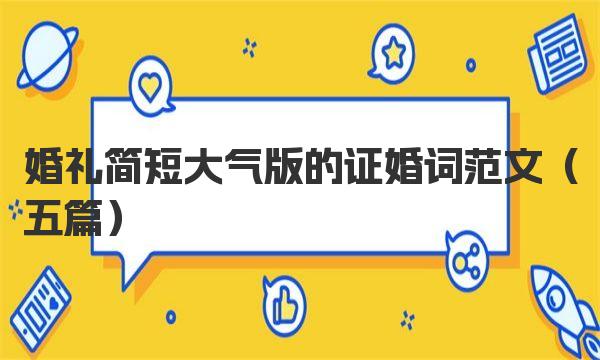 婚礼简短大气版的证婚词范文（五篇）